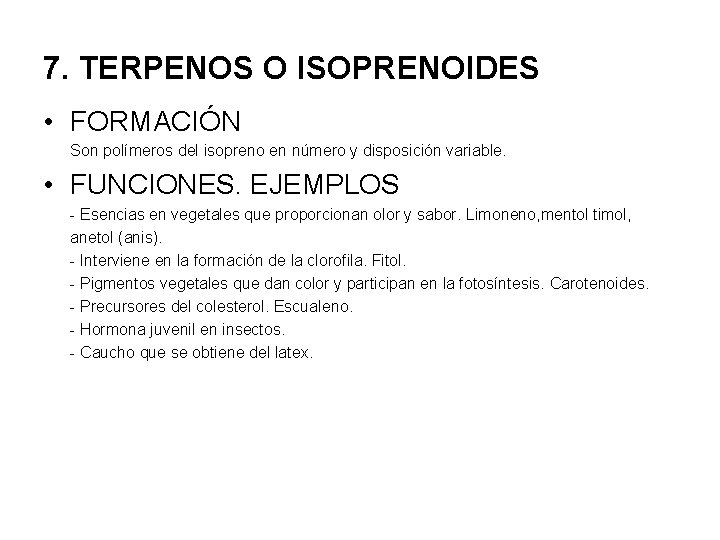 7. TERPENOS O ISOPRENOIDES

• FORMACIÓN
Son polímeros del isopreno en número y disposición variable.

• FUNCIONES. EJEMPLOS
- Esencias en vegetales que proporcionan olor y sabor. Limoneno,mentol timol, anetol (anis).
- Interviene en la formación de la clorofila. Fitol.
- Pigmentos vegetales que dan color y participan en la fotosíntesis. Carotenoides.
- Precursores del colesterol. Escualeno.
- Hormona juvenil en insectos.
- Caucho que se obtiene del latex.